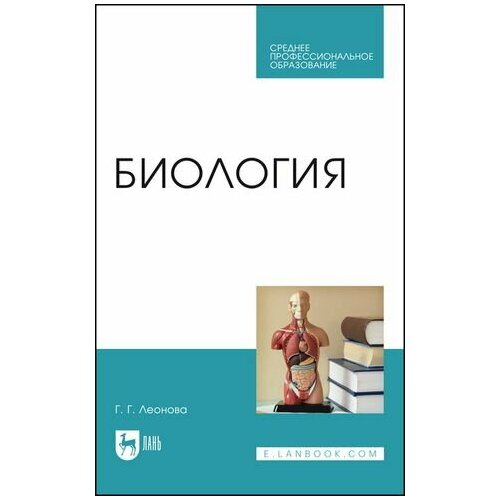 СРЕДНЕЕ ПРОФЕССИОНАЛЬНОЕ ОБРАЗОВАНИЕ

БИОЛОГИЯ

Г. Г. Леонова

ЛАНЬ

E.LANBOOK.COM